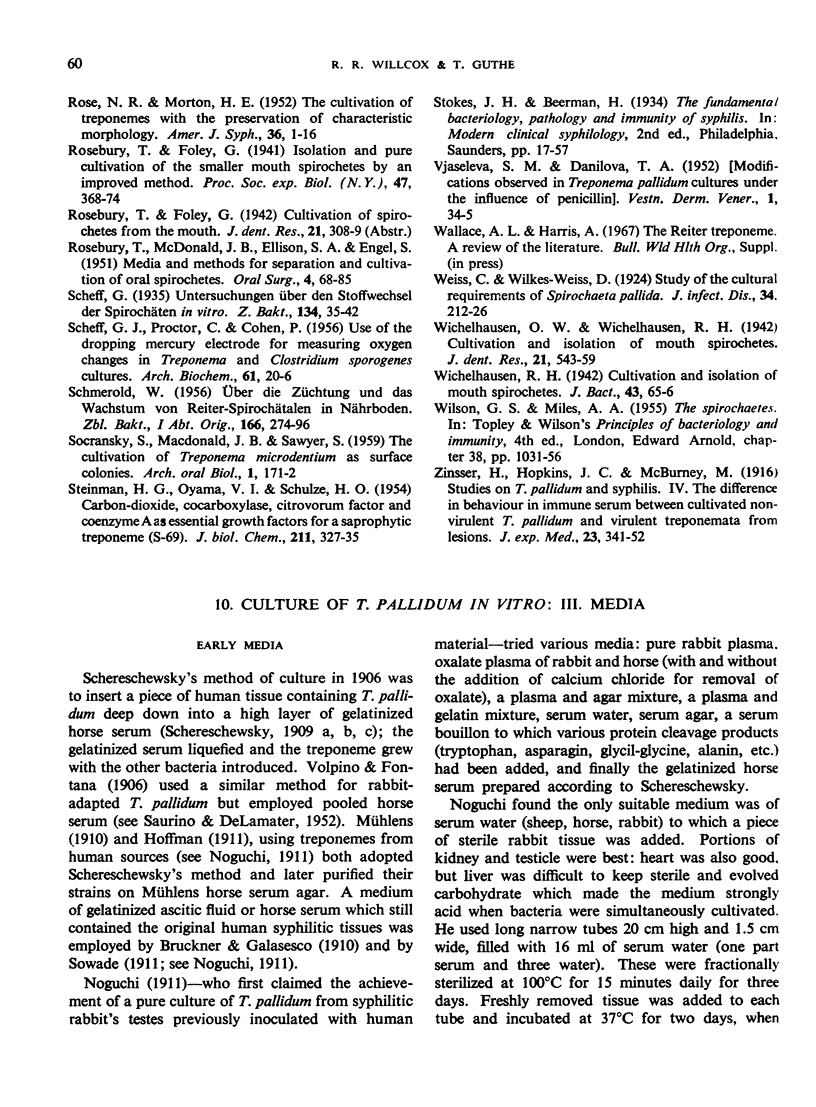 60

R. R. WILLCOX & T. GUTHE

Rose, N. R. & Morton, H. E. (1952) The cultivation of treponemes with the preservation of characteristic morphology. Amer. J. Syph., 36, 1-16

Rosebury, T. & Foley, G. (1941) Isolation and pure cultivation of the smaller mouth spirochetes by an improved method. Proc. Soc. exp. Biol. (N.Y.), 47, 368-74

Rosebury, T. & Foley, G. (1942) Cultivation of spirochetes from the mouth. J. dent. Res., 21, 308-9 (Abstr.)

Rosebury, T., McDonald, J. B., Ellison, S. A. & Engel, S. (1951) Media and methods for separation and cultivation of oral spirochetes. Oral Surg., 4, 68-85

Scheff, G. (1935) Untersuchungen über den Stoffwechsel der Spirochäten in vitro. Z. Bakt., 134, 35-42

Scheff, G. J., Proctor, C. & Cohen, P. (1956) Use of the dropping mercury electrode for measuring oxygen changes in Treponema and Clostridium sporogenes cultures. Arch. Biochem., 61, 20-6

Schmerold, W. (1956) Über die Züchtung und das Wachstum von Reiter-Spirochätalen in Nährboden. Zbl. Bakt., I Abt. Orig., 166, 274-96

Socransky, S., Macdonald, J. B. & Sawyer, S. (1959) The cultivation of Treponema microdentium as surface colonies. Arch. oral Biol., 1, 171-2

Steinman, H. G., Oyama, V. I. & Schulze, H. O. (1954) Carbon-dioxide, cocarboxylase, citrovorum factor and coenzyme A as essential growth factors for a saprophytic treponeme (S-69). J. biol. Chem., 211, 327-35

Stokes, J. H. & Beerman, H. (1934) The fundamental bacteriology, pathology and immunity of syphilis. In: Modern clinical syphilology, 2nd ed., Philadelphia, Saunders, pp. 17-57

Vjaseleva, S. M. & Danilova, T. A. (1952) [Modifications observed in Treponema pallidum cultures under the influence of penicillin]. Vestn. Derm. Vener., 1, 34-5

Wallace, A. L. & Harris, A. (1967) The Reiter treponeme. A review of the literature. Bull. Wld Hlth Org., Suppl. (in press)

Weiss, C. & Wilkes-Weiss, D. (1924) Study of the cultural requirements of Spirochaeta pallida. J. infect. Dis., 34, 212-26

Wichelhausen, O. W. & Wichelhausen, R. H. (1942) Cultivation and isolation of mouth spirochetes. J. dent. Res., 21, 543-59

Wichelhausen, R. H. (1942) Cultivation and isolation of mouth spirochetes. J. Bact., 43, 65-6

Wilson, G. S. & Miles, A. A. (1955) The spirochaetes. In: Topley & Wilson's Principles of bacteriology and immunity, 4th ed., London, Edward Arnold, chapter 38, pp. 1031-56

Zinsser, H., Hopkins, J. C. & McBurney, M. (1916) Studies on T. pallidum and syphilis. IV. The difference in behaviour in immune serum between cultivated non-virulent T. pallidum and virulent treponemata from lesions. J. exp. Med., 23, 341-52

10. CULTURE OF T. PALLIDUM IN VITRO: III. MEDIA

EARLY MEDIA

Schereschewsky's method of culture in 1906 was to insert a piece of human tissue containing T. pallidum deep down into a high layer of gelatinized horse serum (Schereschewsky, 1909 a, b, c); the gelatinized serum liquefied and the treponeme grew with the other bacteria introduced. Volpino & Fontana (1906) used a similar method for rabbit-adapted T. pallidum but employed pooled horse serum (see Saurino & DeLamater, 1952). Mühlens (1910) and Hoffman (1911), using treponemes from human sources (see Noguchi, 1911) both adopted Schereschewsky's method and later purified their strains on Mühlens horse serum agar. A medium of gelatinized ascitic fluid or horse serum which still contained the original human syphilitic tissues was employed by Bruckner & Galasesco (1910) and by Sowade (1911; see Noguchi, 1911).

Noguchi (1911)—who first claimed the achievement of a pure culture of T. pallidum from syphilitic rabbit's testes previously inoculated with human material—tried various media: pure rabbit plasma, oxalate plasma of rabbit and horse (with and without the addition of calcium chloride for removal of oxalate), a plasma and agar mixture, a plasma and gelatin mixture, serum water, serum agar, a serum bouillon to which various protein cleavage products (tryptophan, asparagin, glycil-glycine, alanin, etc.) had been added, and finally the gelatinized horse serum prepared according to Schereschewsky.

Noguchi found the only suitable medium was of serum water (sheep, horse, rabbit) to which a piece of sterile rabbit tissue was added. Portions of kidney and testicle were best: heart was also good, but liver was difficult to keep sterile and evolved carbohydrate which made the medium strongly acid when bacteria were simultaneously cultivated. He used long narrow tubes 20 cm high and 1.5 cm wide, filled with 16 ml of serum water (one part serum and three water). These were fractionally sterilized at 100°C for 15 minutes daily for three days. Freshly removed tissue was added to each tube and incubated at 37°C for two days, when